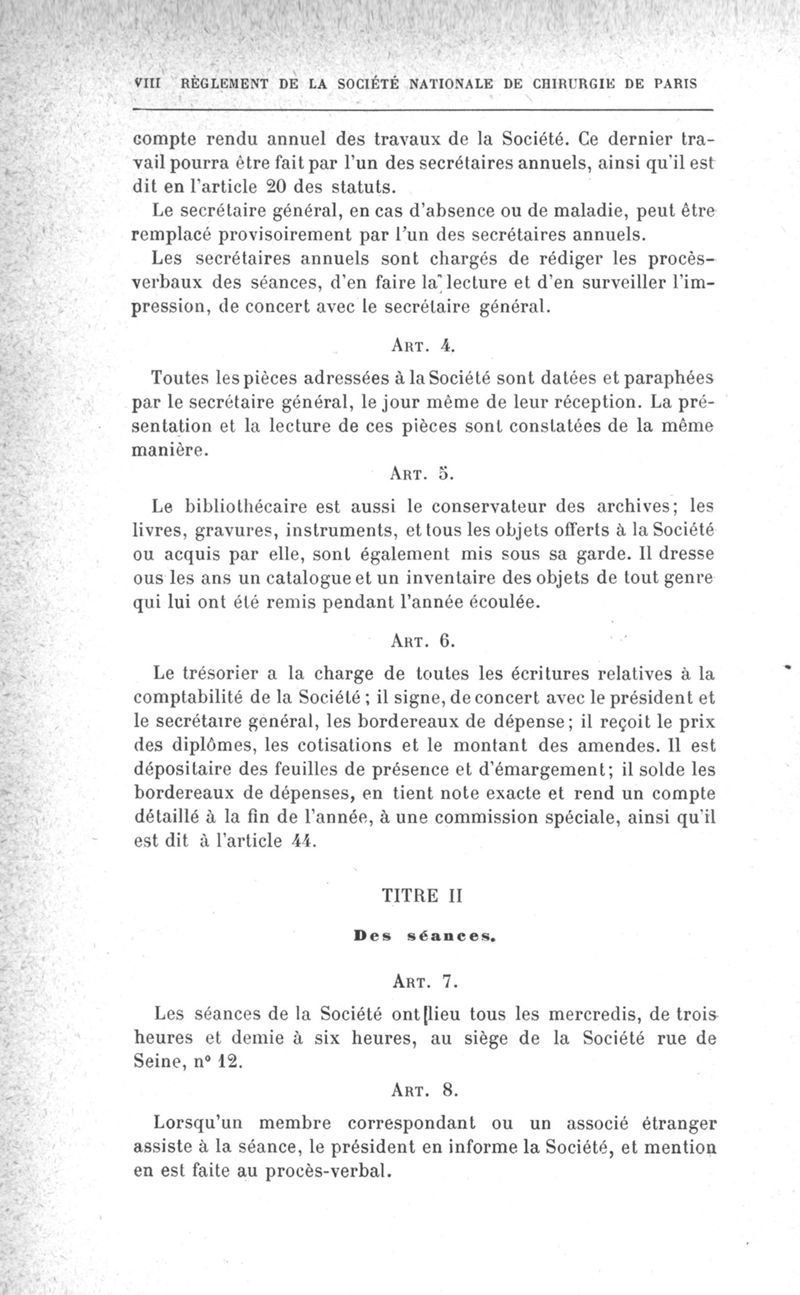 VIII RÈGLEMENT DE LA SOCIÉTÉ NATIONALE DE CHIRURGIE DE PARIS

compte rendu annuel des travaux de la Société. Ce dernier travail pourra être fait par l'un des secrétaires annuels, ainsi qu'il est dit en l'article 20 des statuts.

Le secrétaire général, en cas d'absence ou de maladie, peut être remplacé provisoirement par l'un des secrétaires annuels.

Les secrétaires annuels sont chargés de rédiger les procès-verbaux des séances, d'en faire la lecture et d'en surveiller l'impression, de concert avec le secrétaire général.

ART. 4.

Toutes les pièces adressées à la Société sont datées et paraphées par le secrétaire général, le jour même de leur réception. La présentation et la lecture de ces pièces sont constatées de la même manière.

ART. 5.

Le bibliothécaire est aussi le conservateur des archives; les livres, gravures, instruments, et tous les objets offerts à la Société ou acquis par elle, sont également mis sous sa garde. Il dresse ous les ans un catalogue et un inventaire des objets de tout genre qui lui ont été remis pendant l'année écoulée.

ART. 6.

Le trésorier a la charge de toutes les écritures relatives à la comptabilité de la Société; il signe, de concert avec le président et le secrétaire général, les bordereaux de dépense; il reçoit le prix des diplômes, les cotisations et le montant des amendes. Il est dépositaire des feuilles de présence et d'émargement; il solde les bordereaux de dépenses, en tient note exacte et rend un compte détaillé à la fin de l'année, à une commission spéciale, ainsi qu'il est dit à l'article 44.

TITRE II

Des séances.

ART. 7.

Les séances de la Société ont lieu tous les mercredis, de trois heures et demie à six heures, au siège de la Société rue de Seine, n° 12.

ART. 8.

Lorsqu'un membre correspondant ou un associé étranger assiste à la séance, le président en informe la Société, et mention en est faite au procès-verbal.